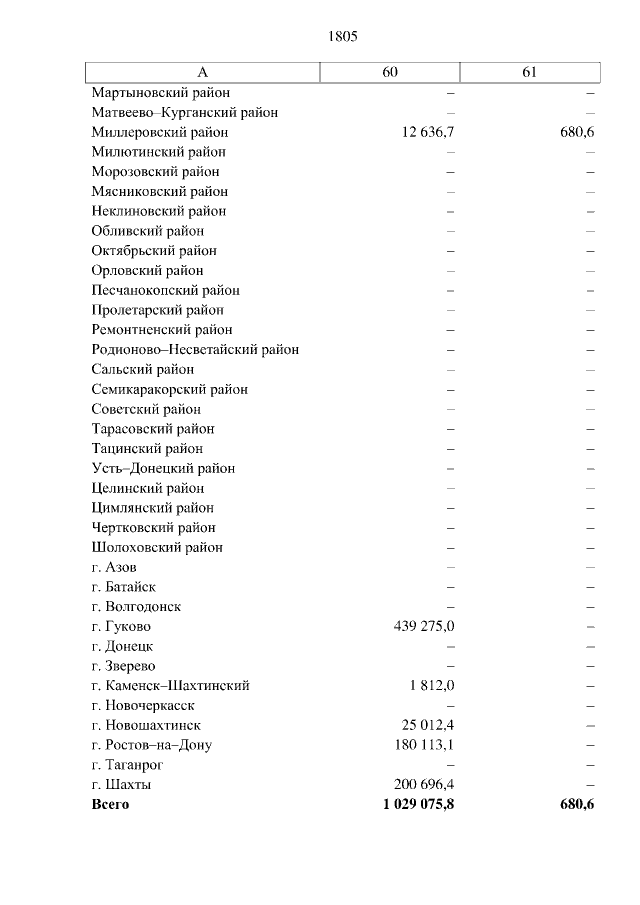 1805

| А | 60 | 61 |
|---|---|---|
| Мартыновский район | – | – |
| Матвеево–Курганский район | – | – |
| Миллеровский район | 12 636,7 | 680,6 |
| Милютинский район | – | – |
| Морозовский район | – | – |
| Мясниковский район | – | – |
| Неклиновский район | – | – |
| Обливский район | – | – |
| Октябрьский район | – | – |
| Орловский район | – | – |
| Песчанокопский район | – | – |
| Пролетарский район | – | – |
| Ремонтненский район | – | – |
| Родионово–Несветайский район | – | – |
| Сальский район | – | – |
| Семикаракорский район | – | – |
| Советский район | – | – |
| Тарасовский район | – | – |
| Тацинский район | – | – |
| Усть–Донецкий район | – | – |
| Целинский район | – | – |
| Цимлянский район | – | – |
| Чертковский район | – | – |
| Шолоховский район | – | – |
| г. Азов | – | – |
| г. Батайск | – | – |
| г. Волгодонск | – | – |
| г. Гуково | 439 275,0 | – |
| г. Донецк | – | – |
| г. Зверево | – | – |
| г. Каменск–Шахтинский | 1 812,0 | – |
| г. Новочеркасск | – | – |
| г. Новошахтинск | 25 012,4 | – |
| г. Ростов–на–Дону | 180 113,1 | – |
| г. Таганрог | – | – |
| г. Шахты | 200 696,4 | – |
| **Всего** | **1 029 075,8** | **680,6** |